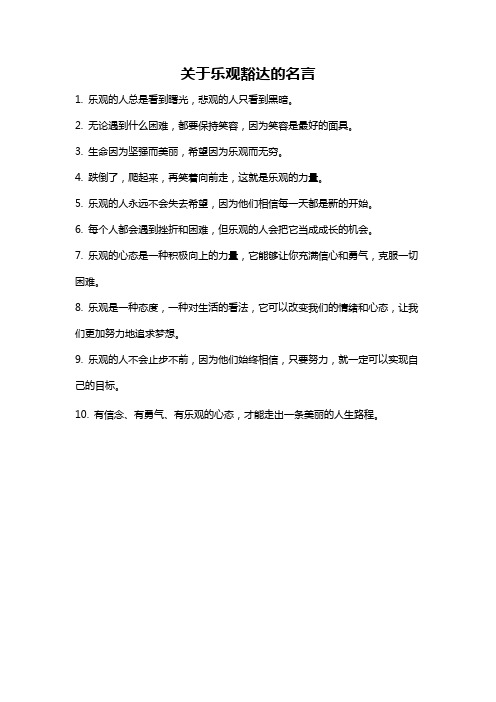 关于乐观豁达的名言

1. 乐观的人总是看到曙光，悲观的人只看到黑暗。

2. 无论遇到什么困难，都要保持笑容，因为笑容是最好的面具。

3. 生命因为坚强而美丽，希望因为乐观而无穷。

4. 跌倒了，爬起来，再笑着向前走，这就是乐观的力量。

5. 乐观的人永远不会失去希望，因为他们相信每一天都是新的开始。

6. 每个人都会遇到挫折和困难，但乐观的人会把它当成成长的机会。

7. 乐观的心态是一种积极向上的力量，它能够让你充满信心和勇气，克服一切困难。

8. 乐观是一种态度，一种对生活的看法，它可以改变我们的情绪和心态，让我们更加努力地追求梦想。

9. 乐观的人不会止步不前，因为他们始终相信，只要努力，就一定可以实现自己的目标。

10. 有信念、有勇气、有乐观的心态，才能走出一条美丽的人生路程。